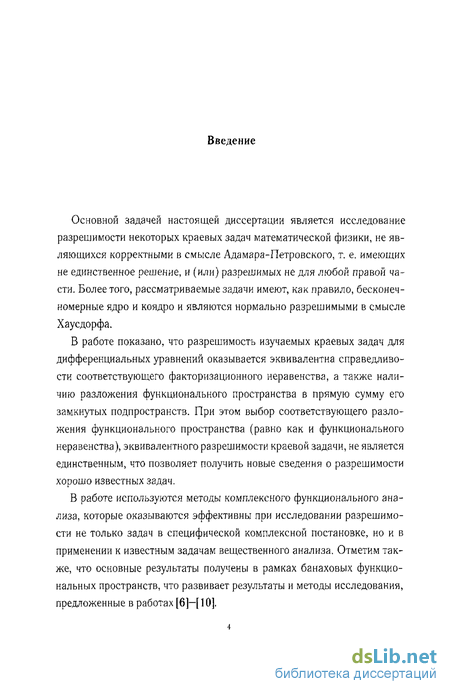 Введение

Основной задачей настоящей диссертации является исследование разрешимости некоторых краевых задач математической физики, не являющихся корректными в смысле Адамара-Петровского, т. е. имеющих не единственное решение, и (или) разрешимых не для любой правой части. Более того, рассматриваемые задачи имеют, как правило, бесконечномерные ядро и коядро и являются нормально разрешимыми в смысле Хаусдорфа.

В работе показано, что разрешимость изучаемых краевых задач для дифференциальных уравнений оказывается эквивалентна справедливости соответствующего факторизационного неравенства, а также наличию разложения функционального пространства в прямую сумму его замкнутых подпространств. При этом выбор соответствующего разложения функционального пространства (равно как и функционального неравенства), эквивалентного разрешимости краевой задачи, не является единственным, что позволяет получить новые сведения о разрешимости хорошо известных задач.

В работе используются методы комплексного функционального анализа, которые оказываются эффективны при исследовании разрешимости не только задач в специфической комплексной постановке, но и в применении к известным задачам вещественного анализа. Отметим также, что основные результаты получены в рамках банаховых функциональных пространств, что развивает результаты и методы исследования, предложенные в работах [6]–[10].

4

dsLib.net
библиотека диссертаций